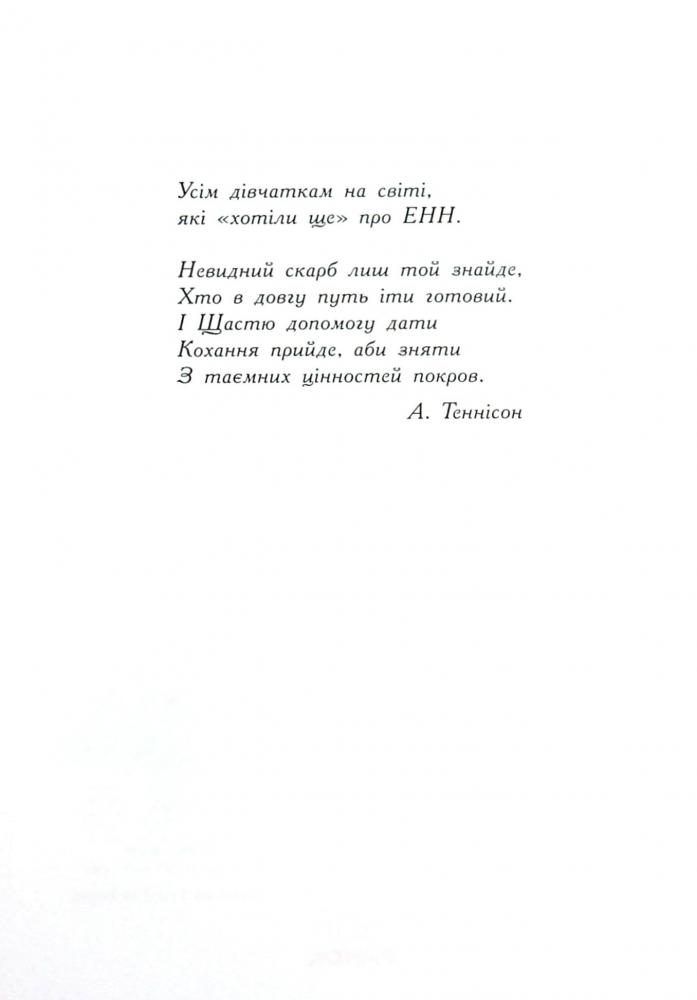 Усім дівчаткам на світі,
які «хотіли ще» про ЕНН.

Невидний скарб лиш той знайде,
Хто в довгу путь іти готовий.
І Щастю допомогу дати
Кохання прийде, аби зняти
З таємних цінностей покров.

А. Теннісон